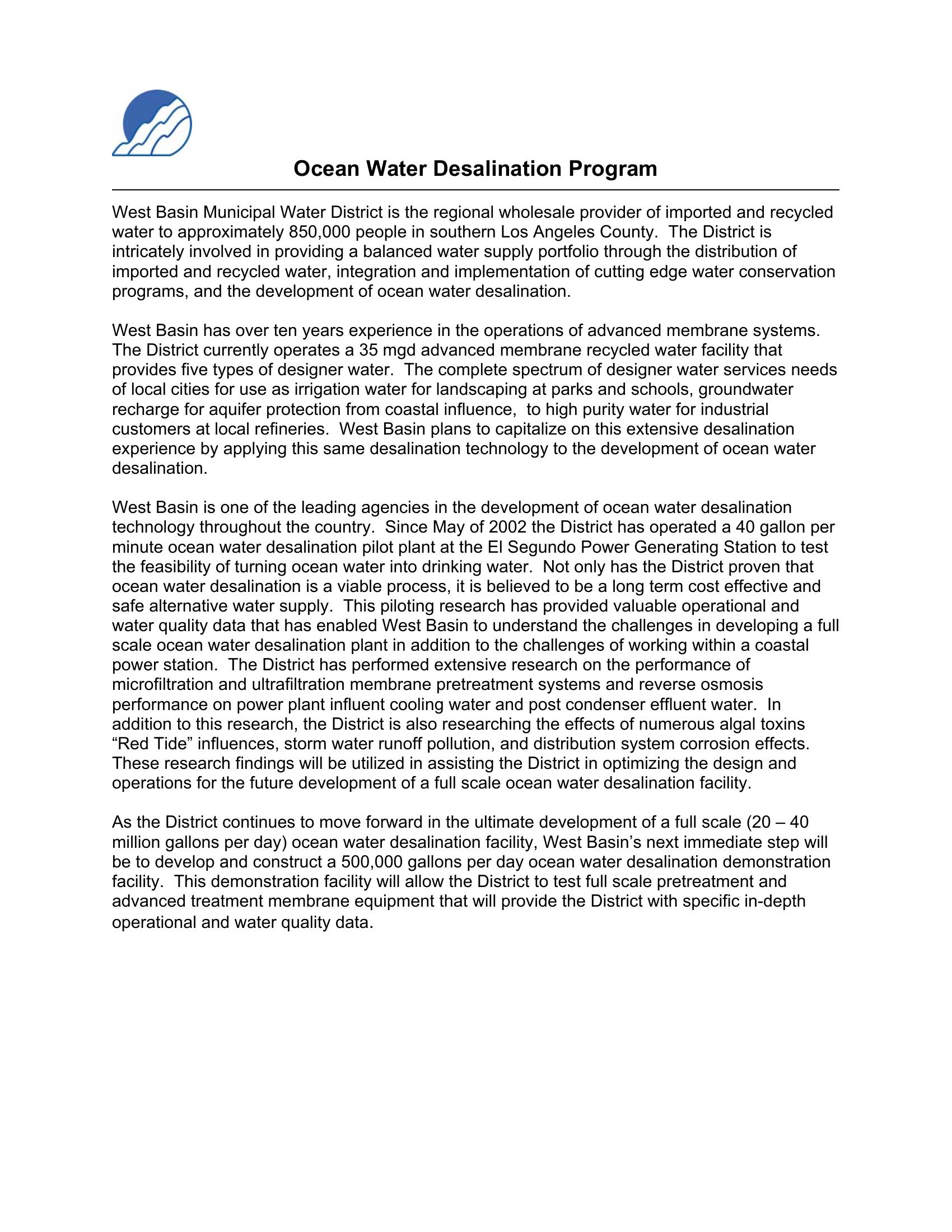 Ocean Water Desalination Program

West Basin Municipal Water District is the regional wholesale provider of imported and recycled water to approximately 850,000 people in southern Los Angeles County. The District is intricately involved in providing a balanced water supply portfolio through the distribution of imported and recycled water, integration and implementation of cutting edge water conservation programs, and the development of ocean water desalination.

West Basin has over ten years experience in the operations of advanced membrane systems. The District currently operates a 35 mgd advanced membrane recycled water facility that provides five types of designer water. The complete spectrum of designer water services needs of local cities for use as irrigation water for landscaping at parks and schools, groundwater recharge for aquifer protection from coastal influence, to high purity water for industrial customers at local refineries. West Basin plans to capitalize on this extensive desalination experience by applying this same desalination technology to the development of ocean water desalination.

West Basin is one of the leading agencies in the development of ocean water desalination technology throughout the country. Since May of 2002 the District has operated a 40 gallon per minute ocean water desalination pilot plant at the El Segundo Power Generating Station to test the feasibility of turning ocean water into drinking water. Not only has the District proven that ocean water desalination is a viable process, it is believed to be a long term cost effective and safe alternative water supply. This piloting research has provided valuable operational and water quality data that has enabled West Basin to understand the challenges in developing a full scale ocean water desalination plant in addition to the challenges of working within a coastal power station. The District has performed extensive research on the performance of microfiltration and ultrafiltration membrane pretreatment systems and reverse osmosis performance on power plant influent cooling water and post condenser effluent water. In addition to this research, the District is also researching the effects of numerous algal toxins “Red Tide” influences, storm water runoff pollution, and distribution system corrosion effects. These research findings will be utilized in assisting the District in optimizing the design and operations for the future development of a full scale ocean water desalination facility.

As the District continues to move forward in the ultimate development of a full scale (20 – 40 million gallons per day) ocean water desalination facility, West Basin’s next immediate step will be to develop and construct a 500,000 gallons per day ocean water desalination demonstration facility. This demonstration facility will allow the District to test full scale pretreatment and advanced treatment membrane equipment that will provide the District with specific in-depth operational and water quality data.